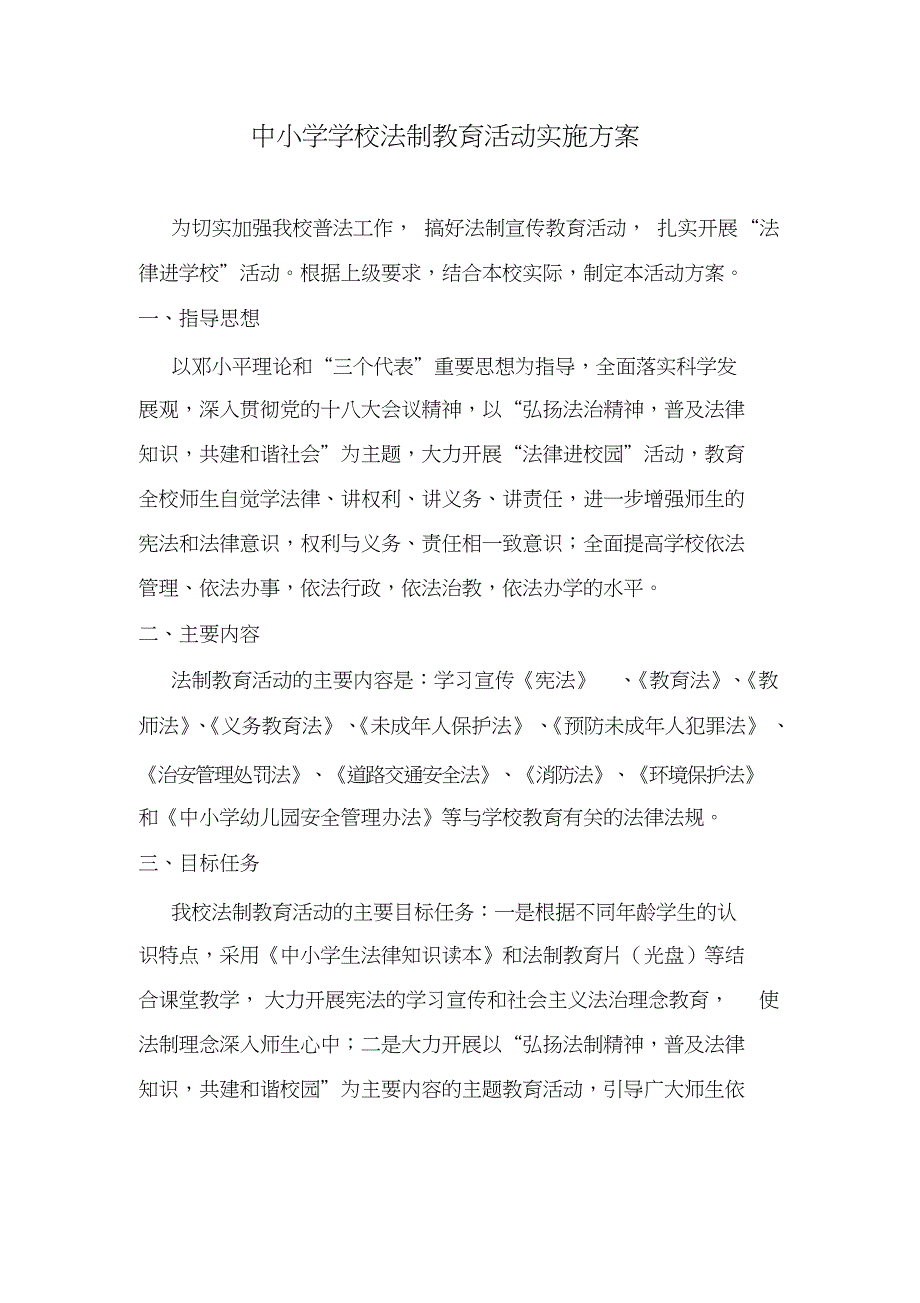 中小学学校法制教育活动实施方案

为切实加强我校普法工作，搞好法制宣传教育活动，扎实开展“法律进学校”活动。根据上级要求，结合本校实际，制定本活动方案。

一、指导思想

以邓小平理论和“三个代表”重要思想为指导，全面落实科学发展观，深入贯彻党的十八大会议精神，以“弘扬法治精神，普及法律知识，共建和谐社会”为主题，大力开展“法律进校园”活动，教育全校师生自觉学法律、讲权利、讲义务、讲责任，进一步增强师生的宪法和法律意识，权利与义务、责任相一致意识；全面提高学校依法管理、依法办事，依法行政，依法治教，依法办学的水平。

二、主要内容

法制教育活动的主要内容是：学习宣传《宪法》、《教育法》、《教师法》、《义务教育法》、《未成年人保护法》、《预防未成年人犯罪法》、《治安管理处罚法》、《道路交通安全法》、《消防法》、《环境保护法》和《中小学幼儿园安全管理办法》等与学校教育有关的法律法规。

三、目标任务

我校法制教育活动的主要目标任务：一是根据不同年龄学生的认识特点，采用《中小学生法律知识读本》和法制教育片（光盘）等结合课堂教学，大力开展宪法的学习宣传和社会主义法治理念教育，使法制理念深入师生心中；二是大力开展以“弘扬法制精神，普及法律知识，共建和谐校园”为主要内容的主题教育活动，引导广大师生依